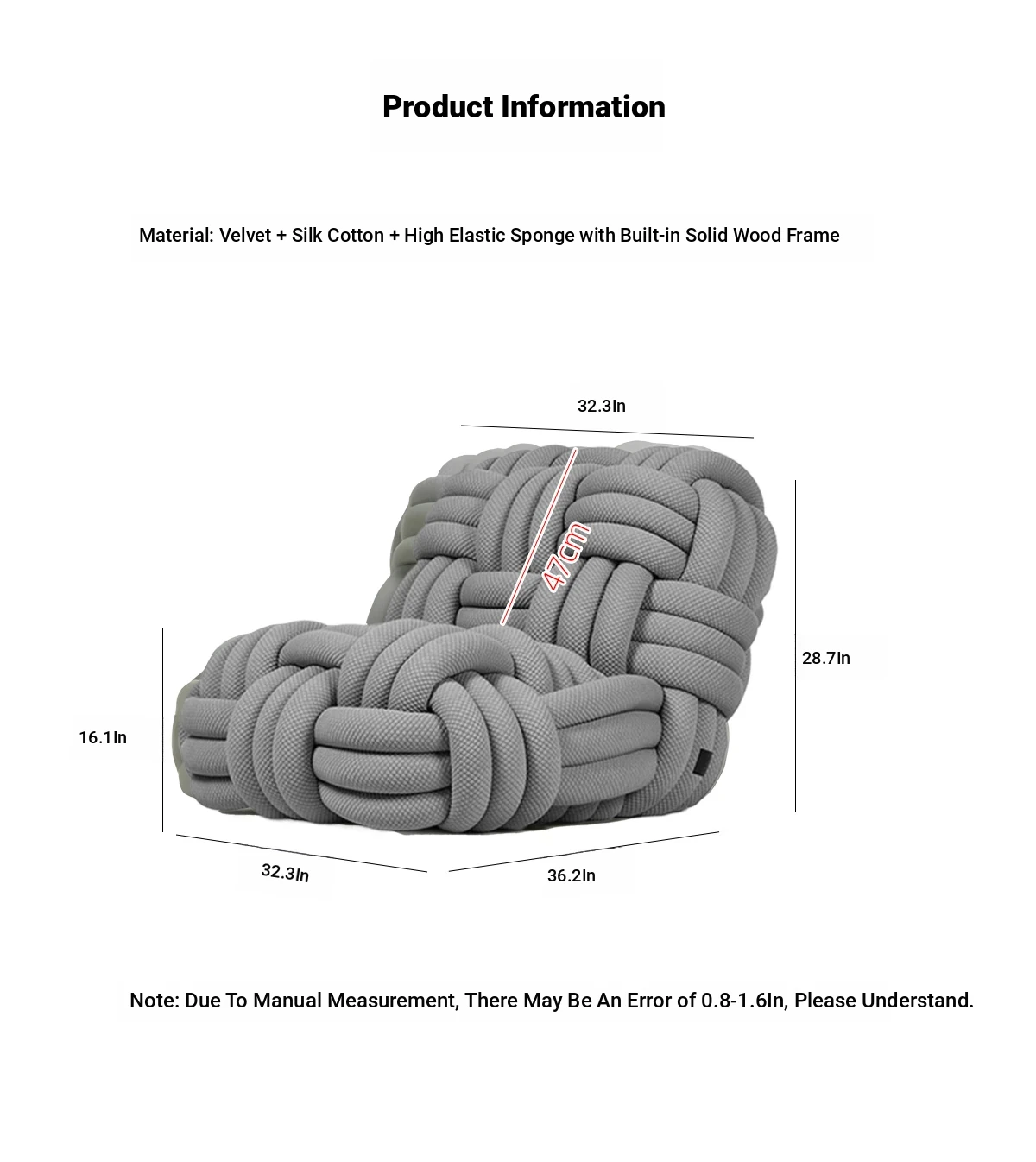 Product Information

Material: Velvet + Silk Cotton + High Elastic Sponge with Built-in Solid Wood Frame

32.3In

47cm

28.7In

16.1In

32.3In

36.2In

Note: Due To Manual Measurement, There May Be An Error of 0.8-1.6In, Please Understand.